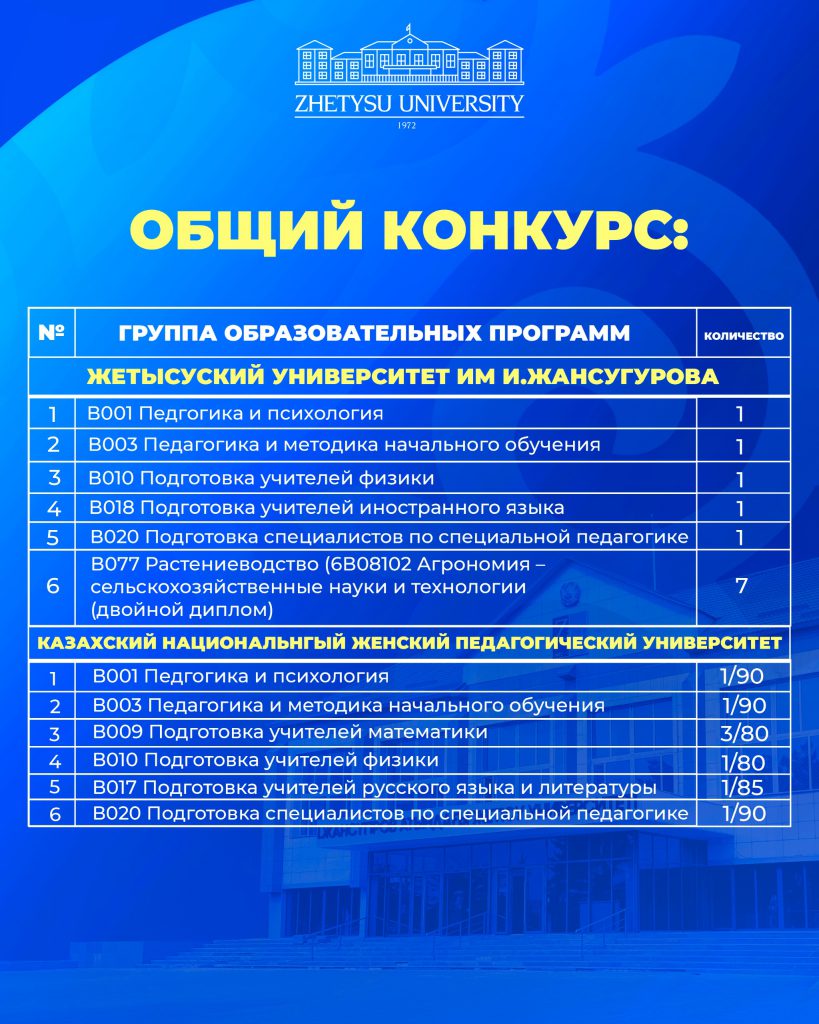 ZHETYSU UNIVERSITY
1972

ОБЩИЙ КОНКУРС:

| № | ГРУППА ОБРАЗОВАТЕЛЬНЫХ ПРОГРАММ | КОЛИЧЕСТВО |
|---|---|---|
| ЖЕТЫСУСКИЙ УНИВЕРСИТЕТ ИМ И.ЖАНСУГУРОВА | | |
| 1 | В001 Педгогика и психология | 1 |
| 2 | В003 Педагогика и методика начального обучения | 1 |
| 3 | В010 Подготовка учителей физики | 1 |
| 4 | В018 Подготовка учителей иностранного языка | 1 |
| 5 | В020 Подготовка специалистов по специальной педагогике | 1 |
| 6 | В077 Растениеводство (6В08102 Агрономия – сельскохозяйственные науки и технологии (двойной диплом) | 7 |
| КАЗАХСКИЙ НАЦИОНАЛЬНГЫЙ ЖЕНСКИЙ ПЕДАГОГИЧЕСКИЙ УНИВЕРСИТЕТ | | |
| 1 | В001 Педгогика и психология | 1/90 |
| 2 | В003 Педагогика и методика начального обучения | 1/90 |
| 3 | В009 Подготовка учителей математики | 3/80 |
| 4 | В010 Подготовка учителей физики | 1/80 |
| 5 | В017 Подготовка учителей русского языка и литературы | 1/85 |
| 6 | В020 Подготовка специалистов по специальной педагогике | 1/90 |